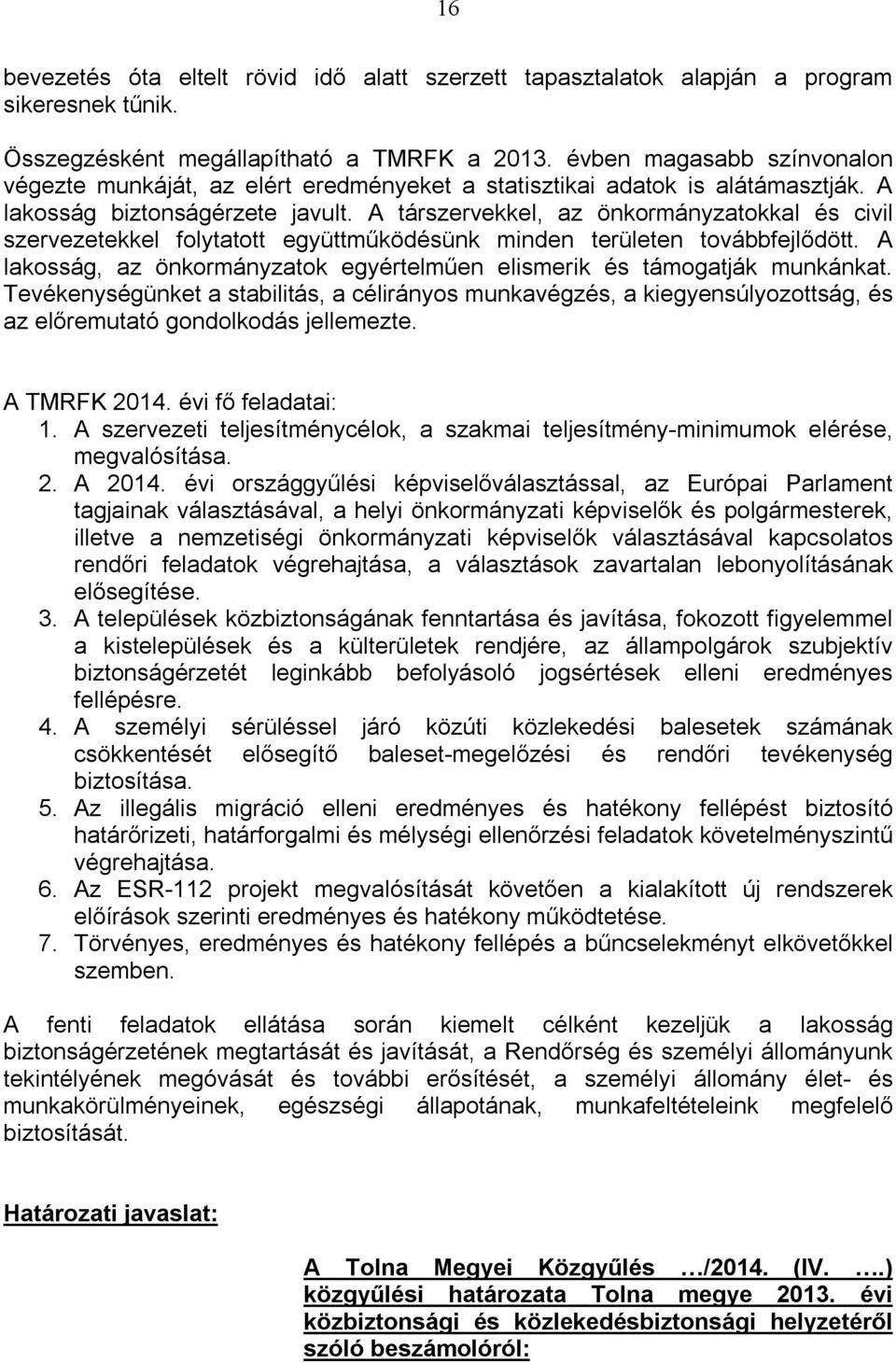 16

bevezetés óta eltelt rövid idő alatt szerzett tapasztalatok alapján a program sikeresnek tűnik.

Összegzésként megállapítható a TMRFK a 2013. évben magasabb színvonalon végezte munkáját, az elért eredményeket a statisztikai adatok is alátámasztják. A lakosság biztonságérzete javult. A társzervekkel, az önkormányzatokkal és civil szervezetekkel folytatott együttműködésünk minden területen továbbfejlődött. A lakosság, az önkormányzatok egyértelműen elismerik és támogatják munkánkat. Tevékenységünket a stabilitás, a célirányos munkavégzés, a kiegyensúlyozottság, és az előremutató gondolkodás jellemezte.

A TMRFK 2014. évi fő feladatai:
1. A szervezeti teljesítménycélok, a szakmai teljesítmény-minimumok elérése, megvalósítása.
2. A 2014. évi országgyűlési képviselőválasztással, az Európai Parlament tagjainak választásával, a helyi önkormányzati képviselők és polgármesterek, illetve a nemzetiségi önkormányzati képviselők választásával kapcsolatos rendőri feladatok végrehajtása, a választások zavartalan lebonyolításának elősegítése.
3. A települések közbiztonságának fenntartása és javítása, fokozott figyelemmel a kistelepülések és a külterületek rendjére, az állampolgárok szubjektív biztonságérzetét leginkább befolyásoló jogsértések elleni eredményes fellépésre.
4. A személyi sérüléssel járó közúti közlekedési balesetek számának csökkentését elősegítő baleset-megelőzési és rendőri tevékenység biztosítása.
5. Az illegális migráció elleni eredményes és hatékony fellépést biztosító határőrizeti, határforgalmi és mélységi ellenőrzési feladatok követelményszintű végrehajtása.
6. Az ESR-112 projekt megvalósítását követően a kialakított új rendszerek előírások szerinti eredményes és hatékony működtetése.
7. Törvényes, eredményes és hatékony fellépés a bűncselekményt elkövetőkkel szemben.

A fenti feladatok ellátása során kiemelt célként kezeljük a lakosság biztonságérzetének megtartását és javítását, a Rendőrség és személyi állományunk tekintélyének megóvását és további erősítését, a személyi állomány élet- és munkakörülményeinek, egészségi állapotának, munkafeltételeink megfelelő biztosítását.

Határozati javaslat:

A Tolna Megyei Közgyűlés …/2014. (IV. ….) közgyűlési határozata Tolna megye 2013. évi közbiztonsági és közlekedésbiztonsági helyzetéről szóló beszámolóról: